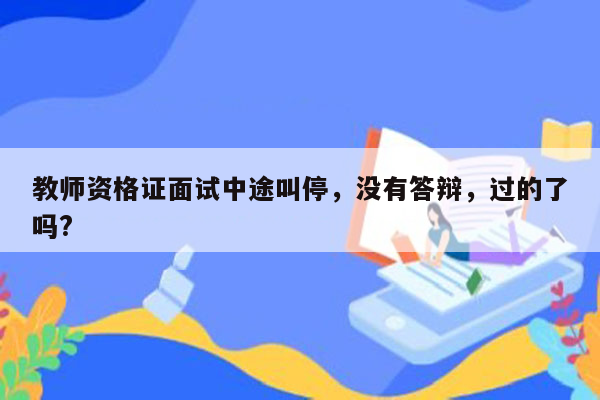 教师资格证面试中途叫停，没有答辩，过的了吗?